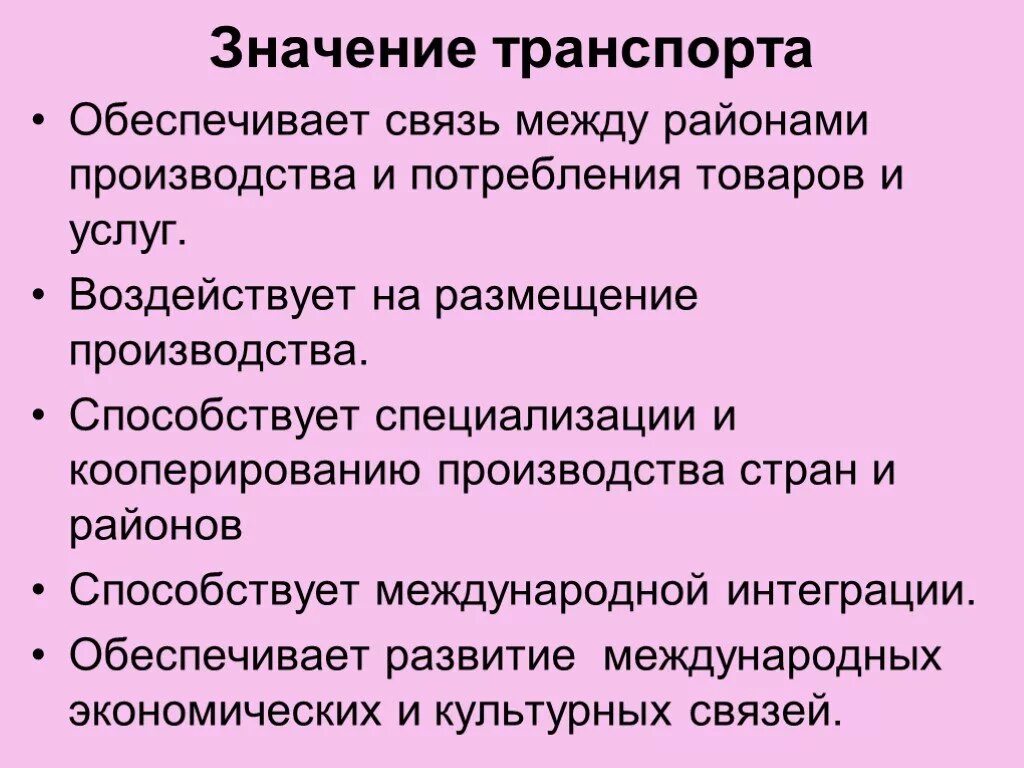 Значение транспорта

• Обеспечивает связь между районами производства и потребления товаров и услуг.
• Воздействует на размещение производства.
• Способствует специализации и кооперированию производства стран и районов
• Способствует международной интеграции.
• Обеспечивает развитие международных экономических и культурных связей.